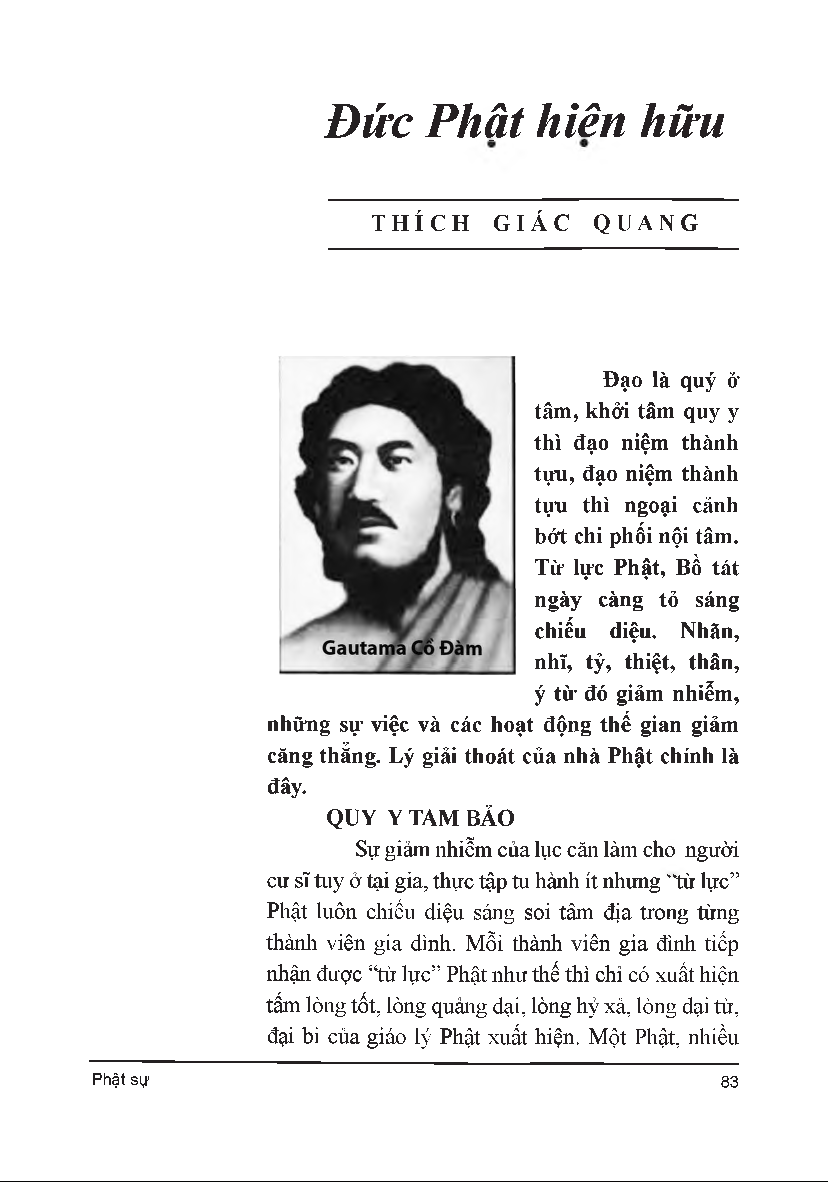 Đức Phật hiện hữu

THÍCH GIÁC QUANG

Gautama Cồ Đàm

Đạo là quý ở tâm, khởi tâm quy y thì đạo niệm thành tựu, đạo niệm thành tựu thì ngoại cảnh bớt chi phối nội tâm. Từ lực Phật, Bồ tát ngày càng tỏ sáng chiếu diệu. Nhãn, nhĩ, tỷ, thiệt, thân, ý từ đó giảm nhiễm, những sự việc và các hoạt động thế gian giảm căng thẳng. Lý giải thoát của nhà Phật chính là đây.

QUY Y TAM BẢO

Sự giảm nhiễm của lục căn làm cho người cư sĩ tuy ở tại gia, thực tập tu hành ít nhưng "từ lực" Phật luôn chiếu diệu sáng soi tâm địa trong từng thành viên gia đình. Mỗi thành viên gia đình tiếp nhận được "từ lực" Phật như thế thì chỉ có xuất hiện tấm lòng tốt, lòng quảng đại, lòng hỷ xả, lòng đại từ, đại bi của giáo lý Phật xuất hiện. Một Phật, nhiều

Phật sự

83